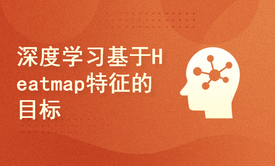 深度学习基于Heatmap特征的目标